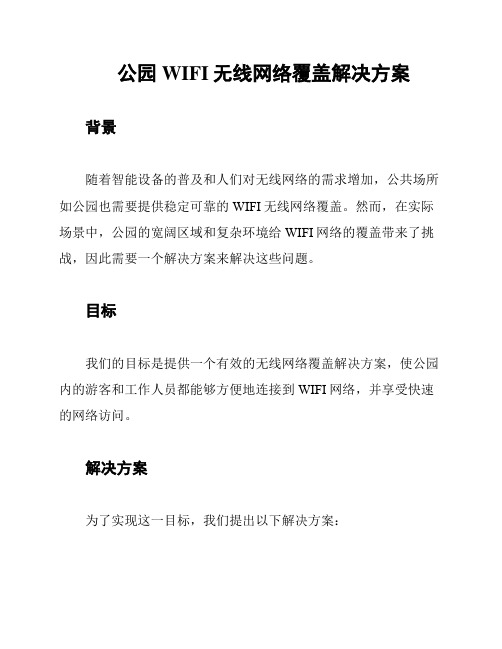 公园 WIFI 无线网络覆盖解决方案

背景

随着智能设备的普及和人们对无线网络的需求增加，公共场所如公园也需要提供稳定可靠的 WIFI 无线网络覆盖。然而，在实际场景中，公园的宽阔区域和复杂环境给 WIFI 网络的覆盖带来了挑战，因此需要一个解决方案来解决这些问题。

目标

我们的目标是提供一个有效的无线网络覆盖解决方案，使公园内的游客和工作人员都能够方便地连接到 WIFI 网络，并享受快速的网络访问。

解决方案

为了实现这一目标，我们提出以下解决方案：